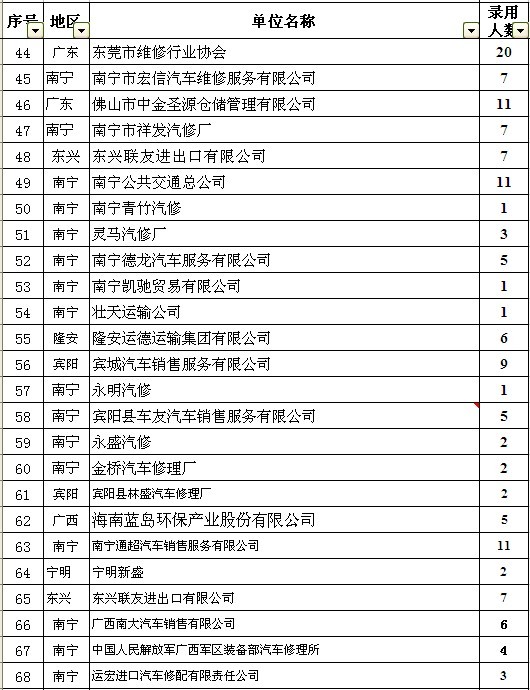 | 序号 | 地区 | 单位名称 | 录用人数 |
|---|---|---|---|
| 44 | 广东 | 东莞市维修行业协会 | 20 |
| 45 | 南宁 | 南宁市宏信汽车维修服务有限公司 | 7 |
| 46 | 广东 | 佛山市中金圣源仓储管理有限公司 | 11 |
| 47 | 南宁 | 南宁市祥发汽修厂 | 7 |
| 48 | 东兴 | 东兴联友进出口有限公司 | 7 |
| 49 | 南宁 | 南宁公共交通总公司 | 11 |
| 50 | 南宁 | 南宁青竹汽修 | 1 |
| 51 | 南宁 | 灵马汽修厂 | 3 |
| 52 | 南宁 | 南宁德龙汽车服务有限公司 | 5 |
| 53 | 南宁 | 南宁凯驰贸易有限公司 | 1 |
| 54 | 南宁 | 壮天运输公司 | 1 |
| 55 | 隆安 | 隆安运德运输集团有限公司 | 6 |
| 56 | 宾阳 | 宾城汽车销售服务有限公司 | 9 |
| 57 | 南宁 | 永明汽修 | 1 |
| 58 | 南宁 | 宾阳县车友汽车销售服务有限公司 | 5 |
| 59 | 南宁 | 永盛汽修 | 2 |
| 60 | 南宁 | 金桥汽车修理厂 | 2 |
| 61 | 宾阳 | 宾阳县林盛汽车修理厂 | 2 |
| 62 | 广西 | 海南蓝岛环保产业股份有限公司 | 5 |
| 63 | 南宁 | 南宁通超汽车销售服务有限公司 | 11 |
| 64 | 宁明 | 宁明新盛 | 2 |
| 65 | 东兴 | 东兴联友进出口有限公司 | 7 |
| 66 | 南宁 | 广西南大汽车销售有限公司 | 6 |
| 67 | 南宁 | 中国人民解放军广西军区装备部汽车修理所 | 4 |
| 68 | 南宁 | 运宏进口汽车修配有限责任公司 | 3 |